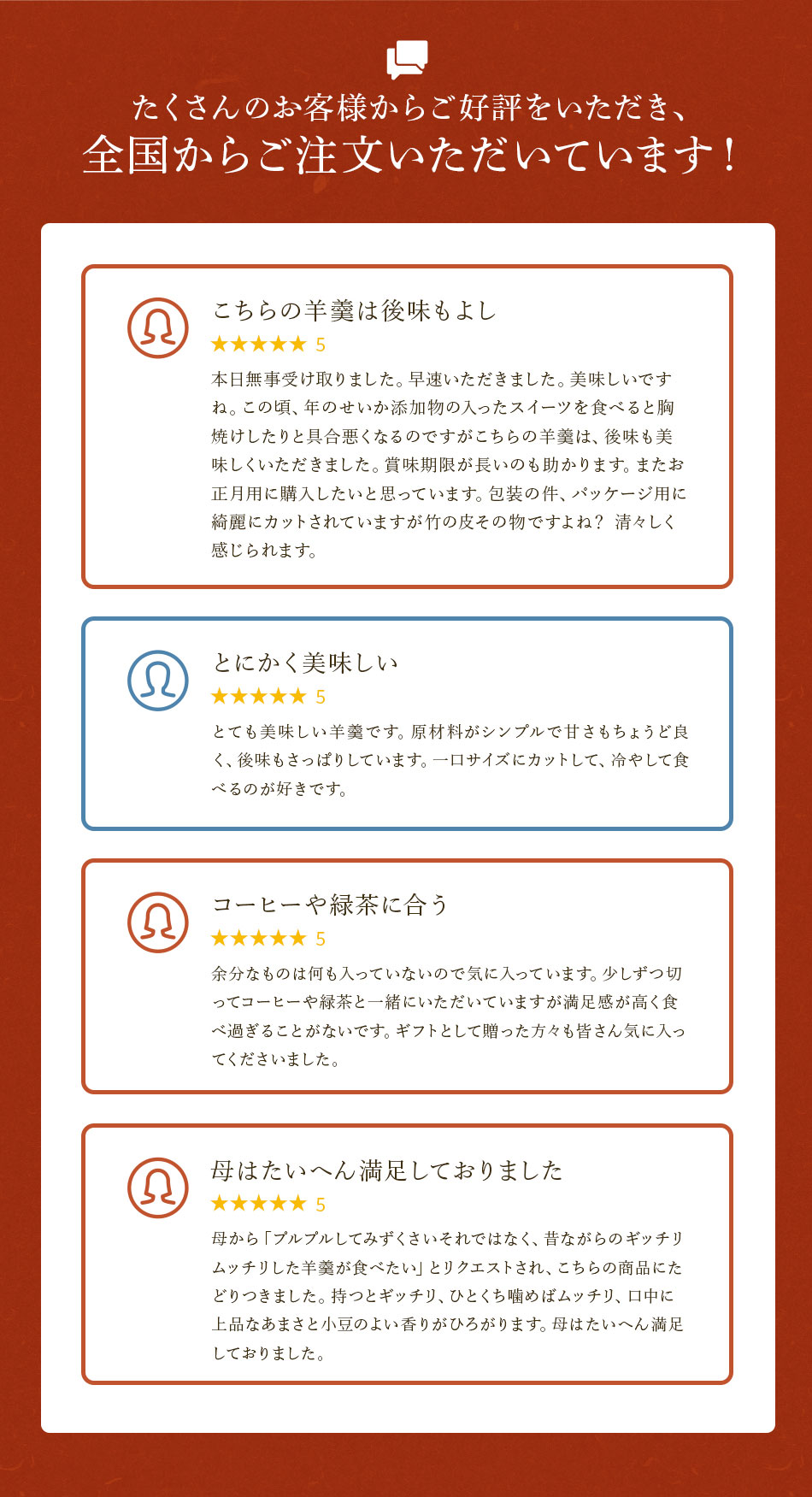 たくさんのお客様からご好評をいただき、
全国からご注文いただいています！

こちらの羊羹は後味もよし
★★★★★ 5
本日無事受け取りました。早速いただきました。美味しいですね。この頃、年のせいか添加物の入ったスイーツを食べると胸焼けしたりと具合悪くなるのですがこちらの羊羹は、後味も美味しくいただきました。賞味期限が長いのも助かります。またお正月用に購入したいと思っています。包装の件、パッケージ用に綺麗にカットされていますが竹の皮その物ですよね？ 清々しく感じられます。

とにかく美味しい
★★★★★ 5
とても美味しい羊羹です。原材料がシンプルで甘さもちょうど良く、後味もさっぱりしています。一口サイズにカットして、冷やして食べるのが好きです。

コーヒーや緑茶に合う
★★★★★ 5
余分なものは何も入っていないので気に入っています。少しずつ切ってコーヒーや緑茶と一緒にいただいていますが満足感が高く食べ過ぎることがないです。ギフトとして贈った方々も皆さん気に入ってくださいました。

母はたいへん満足しておりました
★★★★★ 5
母から「プルプルしてみずくさいそれではなく、昔ながらのギッチリムッチリした羊羹が食べたい」とリクエストされ、こちらの商品にたどりつきました。持つとギッチリ、ひとくち噛めばムッチリ、口中に上品なあまさと小豆のよい香りがひろがります。母はたいへん満足しておりました。